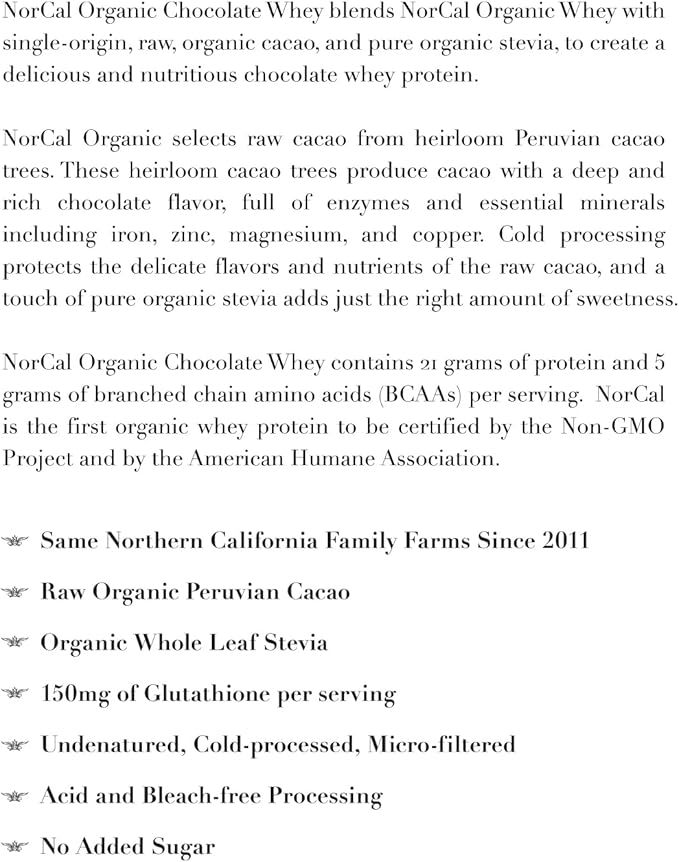 NorCal Organic Chocolate Whey blends NorCal Organic Whey with single-origin, raw, organic cacao, and pure organic stevia, to create a delicious and nutritious chocolate whey protein.

NorCal Organic selects raw cacao from heirloom Peruvian cacao trees. These heirloom cacao trees produce cacao with a deep and rich chocolate flavor, full of enzymes and essential minerals including iron, zinc, magnesium, and copper. Cold processing protects the delicate flavors and nutrients of the raw cacao, and a touch of pure organic stevia adds just the right amount of sweetness.

NorCal Organic Chocolate Whey contains 21 grams of protein and 5 grams of branched chain amino acids (BCAAs) per serving. NorCal is the first organic whey protein to be certified by the Non-GMO Project and by the American Humane Association.

Same Northern California Family Farms Since 2011

Raw Organic Peruvian Cacao

Organic Whole Leaf Stevia

150mg of Glutathione per serving

Undenatured, Cold-processed, Micro-filtered

Acid and Bleach-free Processing

No Added Sugar